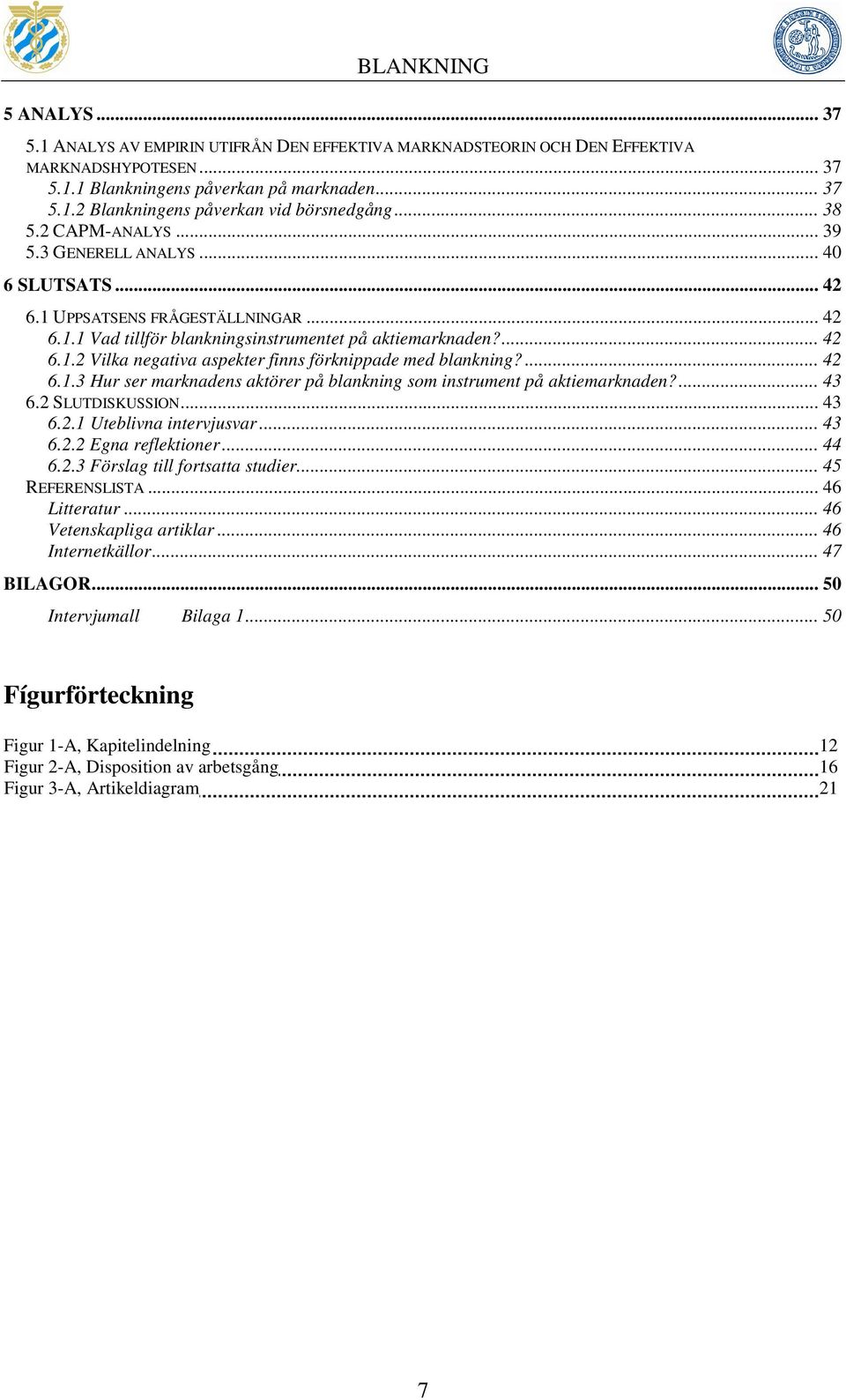 BLANKNING

5 ANALYS ... 37
5.1 ANALYS AV EMPIRIN UTIFRÅN DEN EFFEKTIVA MARKNADSTEORIN OCH DEN EFFEKTIVA MARKNADSHYPOTESEN ... 37
5.1.1 Blankningens påverkan på marknaden ... 37
5.1.2 Blankningens påverkan vid börsnedgång ... 38
5.2 CAPM-ANALYS ... 39
5.3 GENERELL ANALYS ... 40
6 SLUTSATS ... 42
6.1 UPPSATSENS FRÅGESTÄLLNINGAR ... 42
6.1.1 Vad tillför blankningsinstrumentet på aktiemarknaden? ... 42
6.1.2 Vilka negativa aspekter finns förknippade med blankning? ... 42
6.1.3 Hur ser marknadens aktörer på blankning som instrument på aktiemarknaden? ... 43
6.2 SLUTDISKUSSION ... 43
6.2.1 Uteblivna intervjusvar ... 43
6.2.2 Egna reflektioner ... 44
6.2.3 Förslag till fortsatta studier ... 45
REFERENSLISTA ... 46
Litteratur ... 46
Vetenskapliga artiklar ... 46
Internetkällor ... 47
BILAGOR ... 50
Intervjumall Bilaga 1 ... 50

Fígurförteckning

Figur 1-A, Kapitelindelning ... 12
Figur 2-A, Disposition av arbetsgång ... 16
Figur 3-A, Artikeldiagram ... 21

7